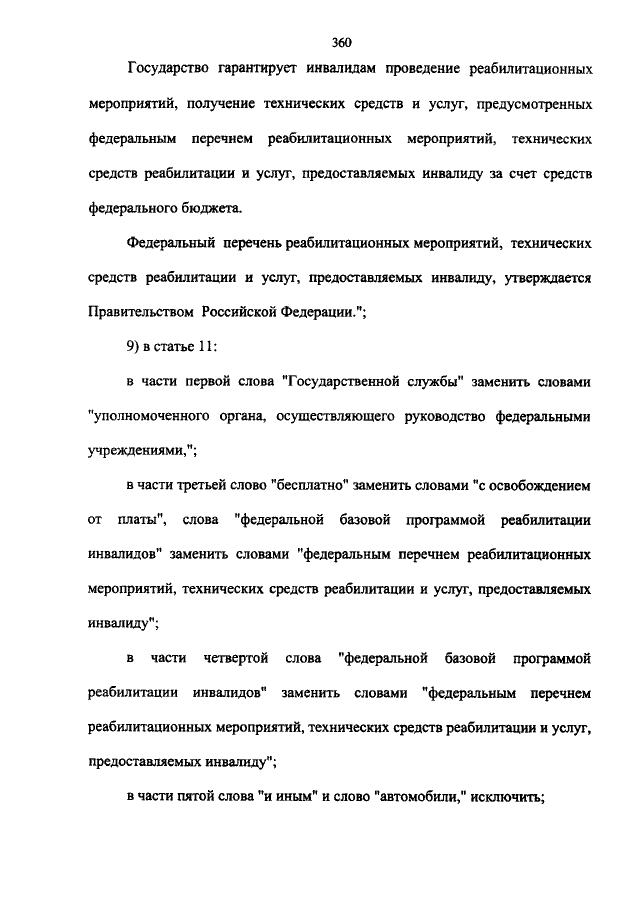 360

Государство гарантирует инвалидам проведение реабилитационных мероприятий, получение технических средств и услуг, предусмотренных федеральным перечнем реабилитационных мероприятий, технических средств реабилитации и услуг, предоставляемых инвалиду за счет средств федерального бюджета.

Федеральный перечень реабилитационных мероприятий, технических средств реабилитации и услуг, предоставляемых инвалиду, утверждается Правительством Российской Федерации.";

9) в статье 11:

в части первой слова "Государственной службы" заменить словами "уполномоченного органа, осуществляющего руководство федеральными учреждениями,";

в части третьей слово "бесплатно" заменить словами "с освобождением от платы", слова "федеральной базовой программой реабилитации инвалидов" заменить словами "федеральным перечнем реабилитационных мероприятий, технических средств реабилитации и услуг, предоставляемых инвалиду";

в части четвертой слова "федеральной базовой программой реабилитации инвалидов" заменить словами "федеральным перечнем реабилитационных мероприятий, технических средств реабилитации и услуг, предоставляемых инвалиду";

в части пятой слова "и иным" и слово "автомобили," исключить;